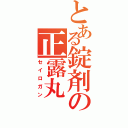 とある錠剤の正露丸

セイロガン